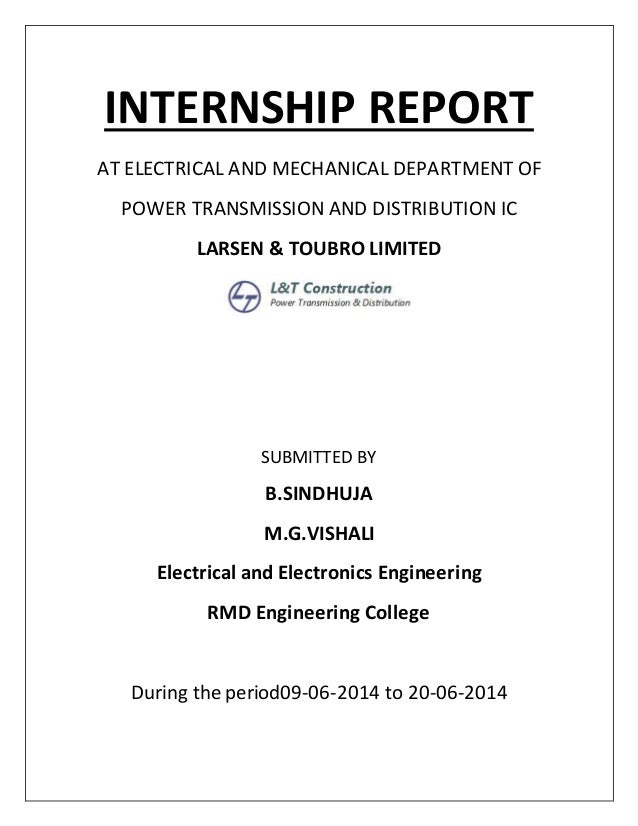 INTERNSHIP REPORT

AT ELECTRICAL AND MECHANICAL DEPARTMENT OF

POWER TRANSMISSION AND DISTRIBUTION IC

LARSEN & TOUBRO LIMITED

L&T Construction
Power Transmission & Distribution

SUBMITTED BY

B.SINDHUJA

M.G.VISHALI

Electrical and Electronics Engineering

RMD Engineering College

During the period09-06-2014 to 20-06-2014